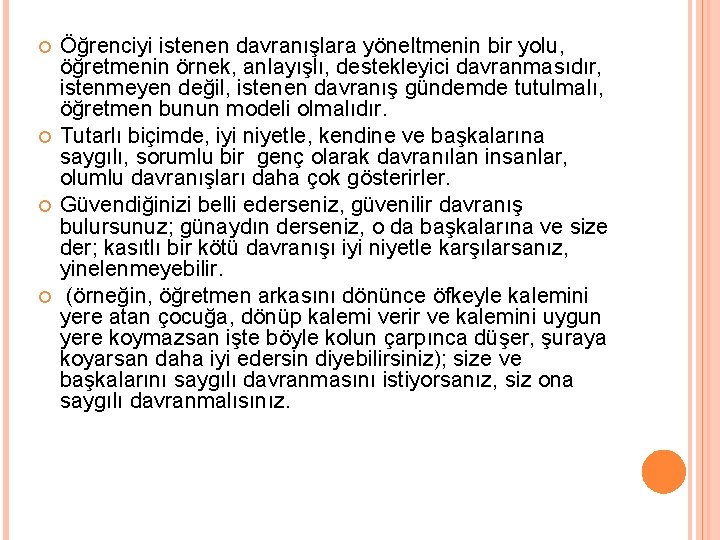 Öğrenciyi istenen davranışlara yöneltmenin bir yolu, öğretmenin örnek, anlayışlı, destekleyici davranmasıdır, istenmeyen değil, istenen davranış gündemde tutulmalı, öğretmen bunun modeli olmalıdır.

Tutarlı biçimde, iyi niyetle, kendine ve başkalarına saygılı, sorumlu bir genç olarak davranılan insanlar, olumlu davranışları daha çok gösterirler.

Güvendiğinizi belli ederseniz, güvenilir davranış bulursunuz; günaydın derseniz, o da başkalarına ve size der; kasıtlı bir kötü davranışı iyi niyetle karşılarsanız, yinelenmeyebilir.

(örneğin, öğretmen arkasını dönünce öfkeyle kalemini yere atan çocuğa, dönüp kalemi verir ve kalemini uygun yere koymazsan işte böyle kolun çarpınca düşer, şuraya koyarsan daha iyi edersin diyebilirsiniz); size ve başkalarını saygılı davranmasını istiyorsanız, siz ona saygılı davranmalısınız.